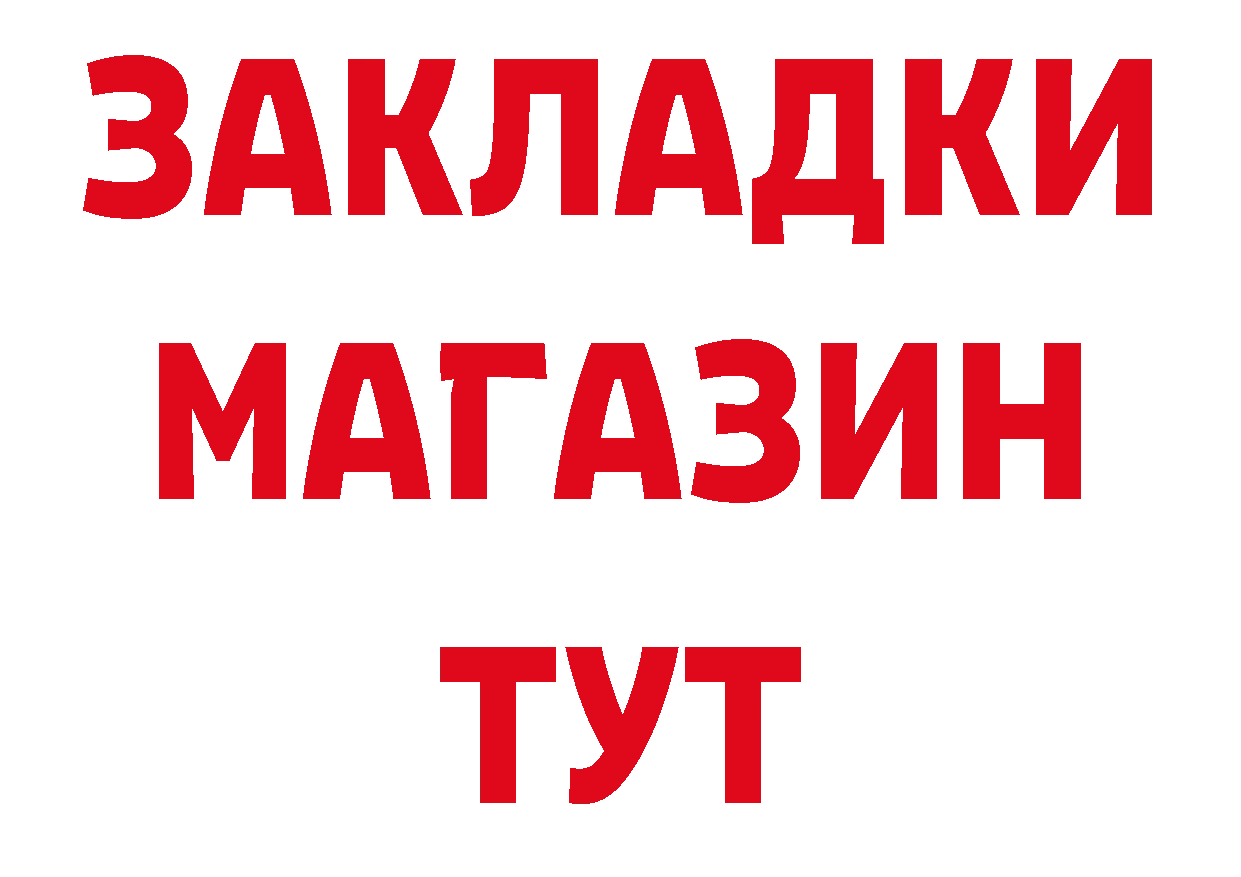 ЗАКЛАДКИ
МАГАЗИН
ТУТ